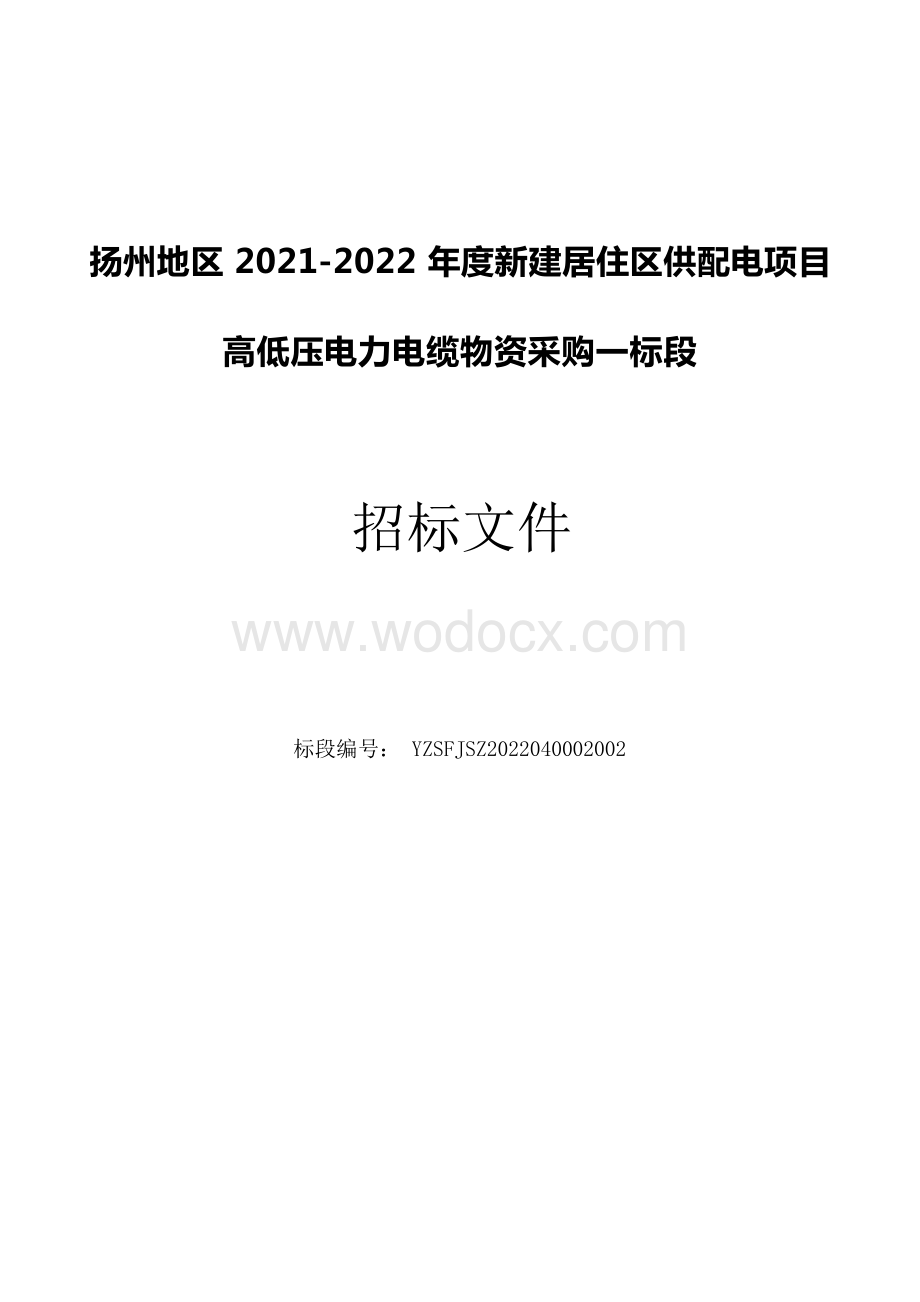 扬州地区 2021-2022 年度新建居住区供配电项目

高低压电力电缆物资采购一标段

招标文件

www.wodocx.com

标段编号： YZSFJSZ2022040002002